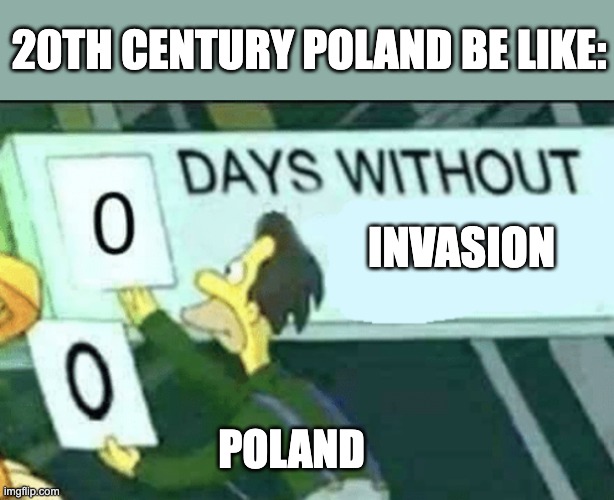 20TH CENTURY POLAND BE LIKE:

0 DAYS WITHOUT

INVASION

0

POLAND

imgflip.com